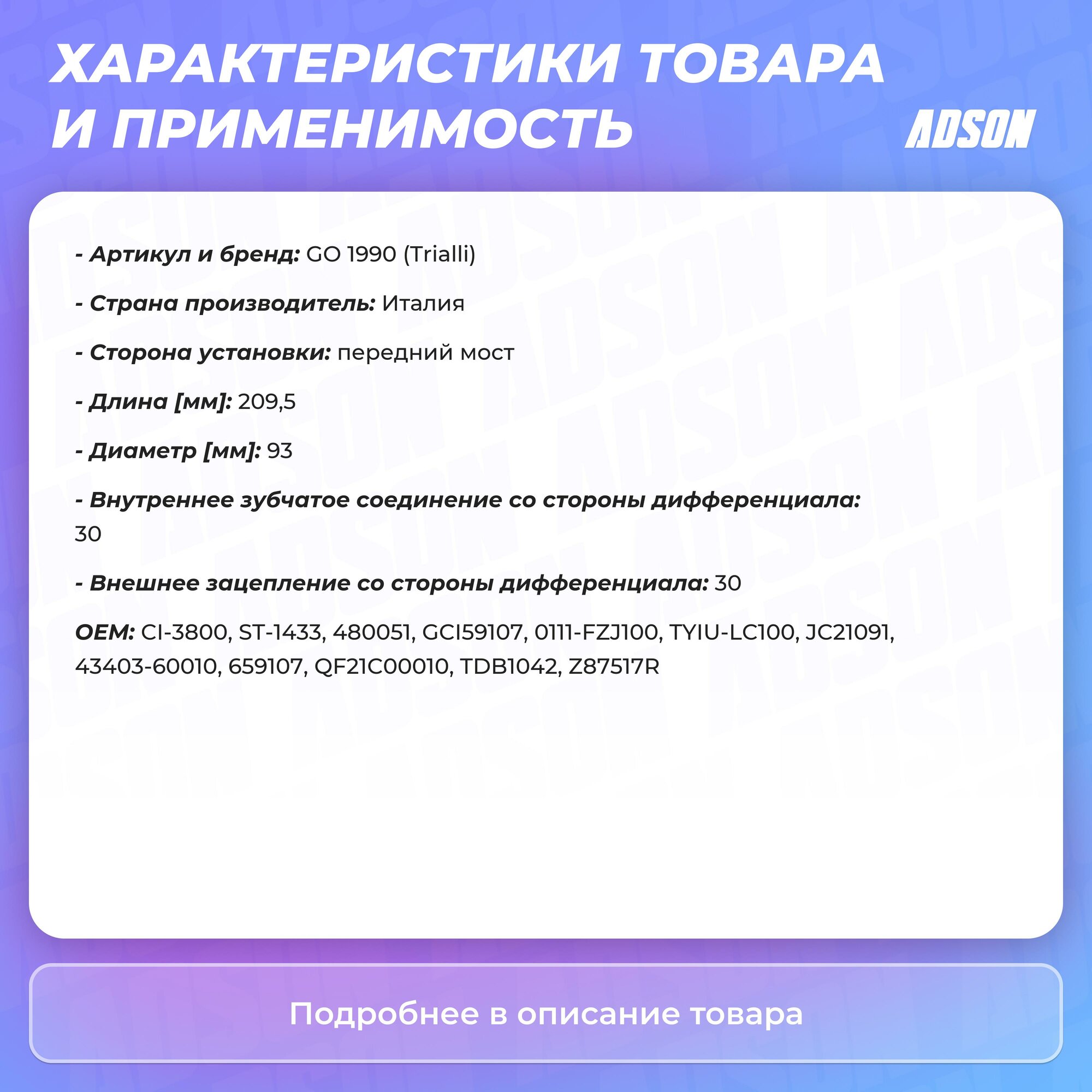 ХАРАКТЕРИСТИКИ ТОВАРА И ПРИМЕНИМОСТЬ

ADSON

- Артикул и бренд: GO 1990 (Trialli)

- Страна производитель: Италия

- Сторона установки: передний мост

- Длина [мм]: 209,5

- Диаметр [мм]: 93

- Внутреннее зубчатое соединение со стороны дифференциала: 30

- Внешнее зацепление со стороны дифференциала: 30

OEM: CI-3800, ST-1433, 480051, GCI59107, 0111-FZJ100, TYIU-LC100, JC21091, 43403-60010, 659107, QF21C00010, TDB1042, Z87517R

Подробнее в описание товара